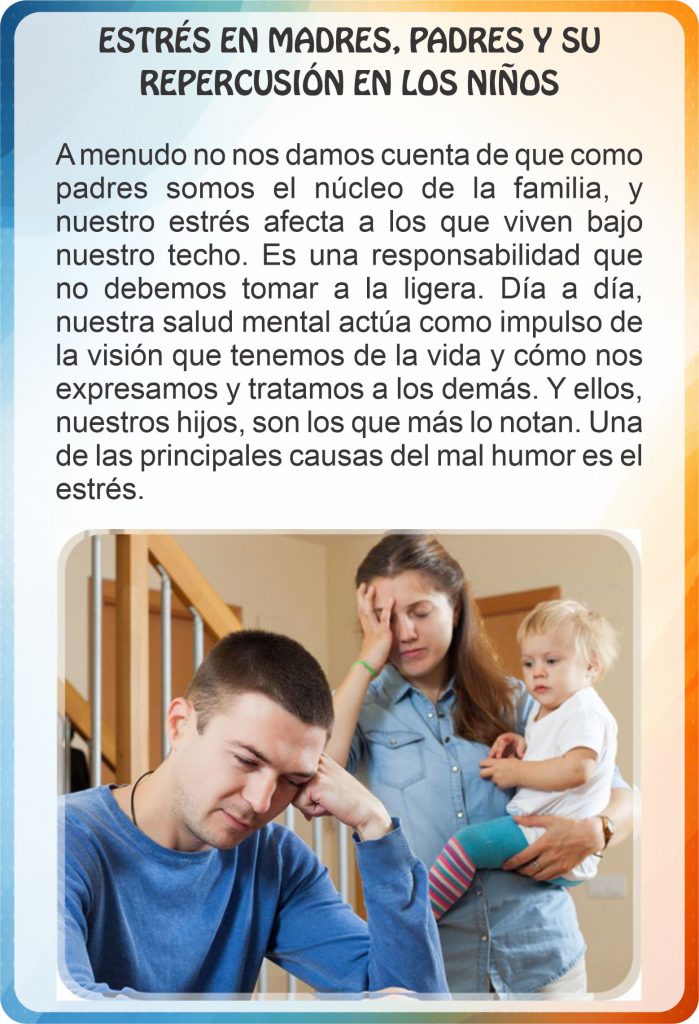 ESTRÉS EN MADRES, PADRES Y SU REPERCUSIÓN EN LOS NIÑOS

A menudo no nos damos cuenta de que como padres somos el núcleo de la familia, y nuestro estrés afecta a los que viven bajo nuestro techo. Es una responsabilidad que no debemos tomar a la ligera. Día a día, nuestra salud mental actúa como impulso de la visión que tenemos de la vida y cómo nos expresamos y tratamos a los demás. Y ellos, nuestros hijos, son los que más lo notan. Una de las principales causas del mal humor es el estrés.